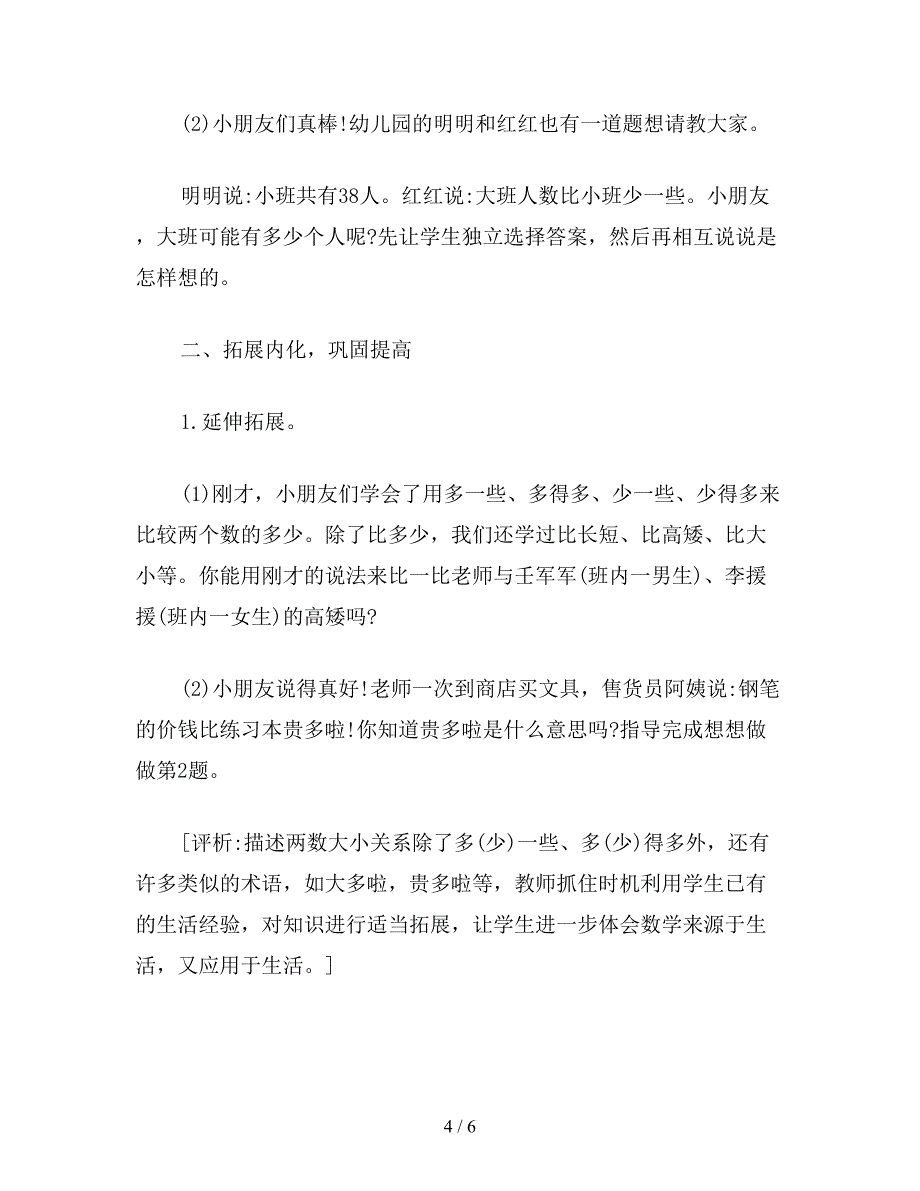 (2)小朋友们真棒!幼儿园的明明和红红也有一道题想请教大家。

明明说:小班共有38人。红红说:大班人数比小班少一些。小朋友，大班可能有多少个人呢?先让学生独立选择答案，然后再相互说说是怎样想的。

二、拓展内化，巩固提高

1.延伸拓展。

(1)刚才，小朋友们学会了用多一些、多得多、少一些、少得多来比较两个数的多少。除了比多少，我们还学过比长短、比高矮、比大小等。你能用刚才的说法来比一比老师与壬军军(班内一男生)、李援援(班内一女生)的高矮吗?

(2)小朋友说得真好!老师一次到商店买文具，售货员阿姨说:钢笔的价钱比练习本贵多啦!你知道贵多啦是什么意思吗?指导完成想想做做第2题。

[评析:描述两数大小关系除了多(少)一些、多(少)得多外，还有许多类似的术语，如大多啦，贵多啦等，教师抓住时机利用学生已有的生活经验，对知识进行适当拓展，让学生进一步体会数学来源于生活，又应用于生活。]

4 / 6